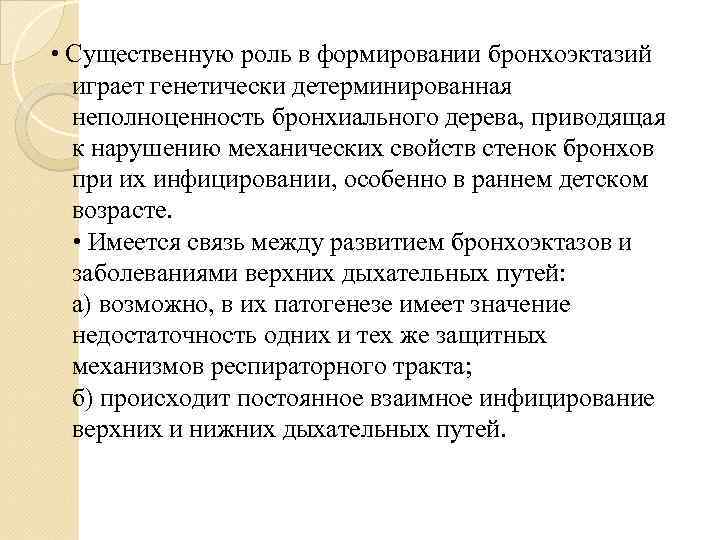 • Существенную роль в формировании бронхоэктазий играет генетически детерминированная неполноценность бронхиального дерева, приводящая к нарушению механических свойств стенок бронхов при их инфицировании, особенно в раннем детском возрасте.

• Имеется связь между развитием бронхоэктазов и заболеваниями верхних дыхательных путей:
а) возможно, в их патогенезе имеет значение недостаточность одних и тех же защитных механизмов респираторного тракта;
б) происходит постоянное взаимное инфицирование верхних и нижних дыхательных путей.